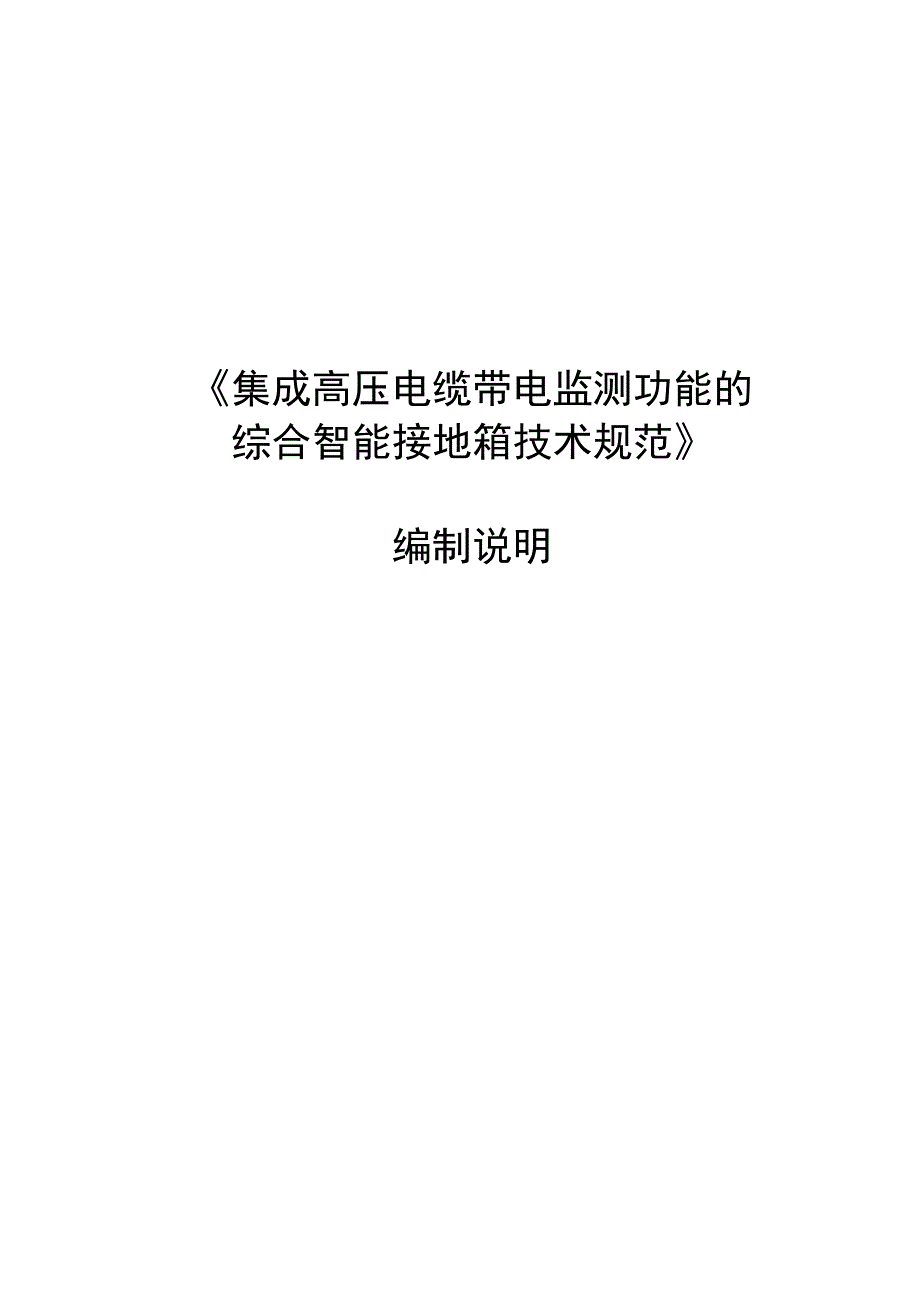 《集成高压电缆带电监测功能的综合智能接地箱技术规范》

编制说明